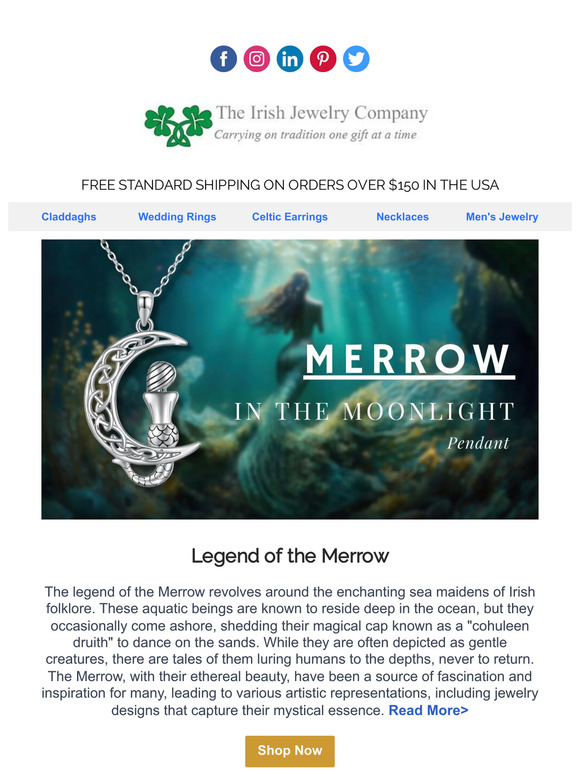 The Irish Jewelry Company
Carrying on tradition one gift at a time

FREE STANDARD SHIPPING ON ORDERS OVER $150 IN THE USA

Claddaghs Wedding Rings Celtic Earrings Necklaces Men's Jewelry

MERROW
IN THE MOONLIGHT
Pendant

Legend of the Merrow

The legend of the Merrow revolves around the enchanting sea maidens of Irish folklore. These aquatic beings are known to reside deep in the ocean, but they occasionally come ashore, shedding their magical cap known as a "cohuleen druith" to dance on the sands. While they are often depicted as gentle creatures, there are tales of them luring humans to the depths, never to return. The Merrow, with their ethereal beauty, have been a source of fascination and inspiration for many, leading to various artistic representations, including jewelry designs that capture their mystical essence. Read More>

Shop Now